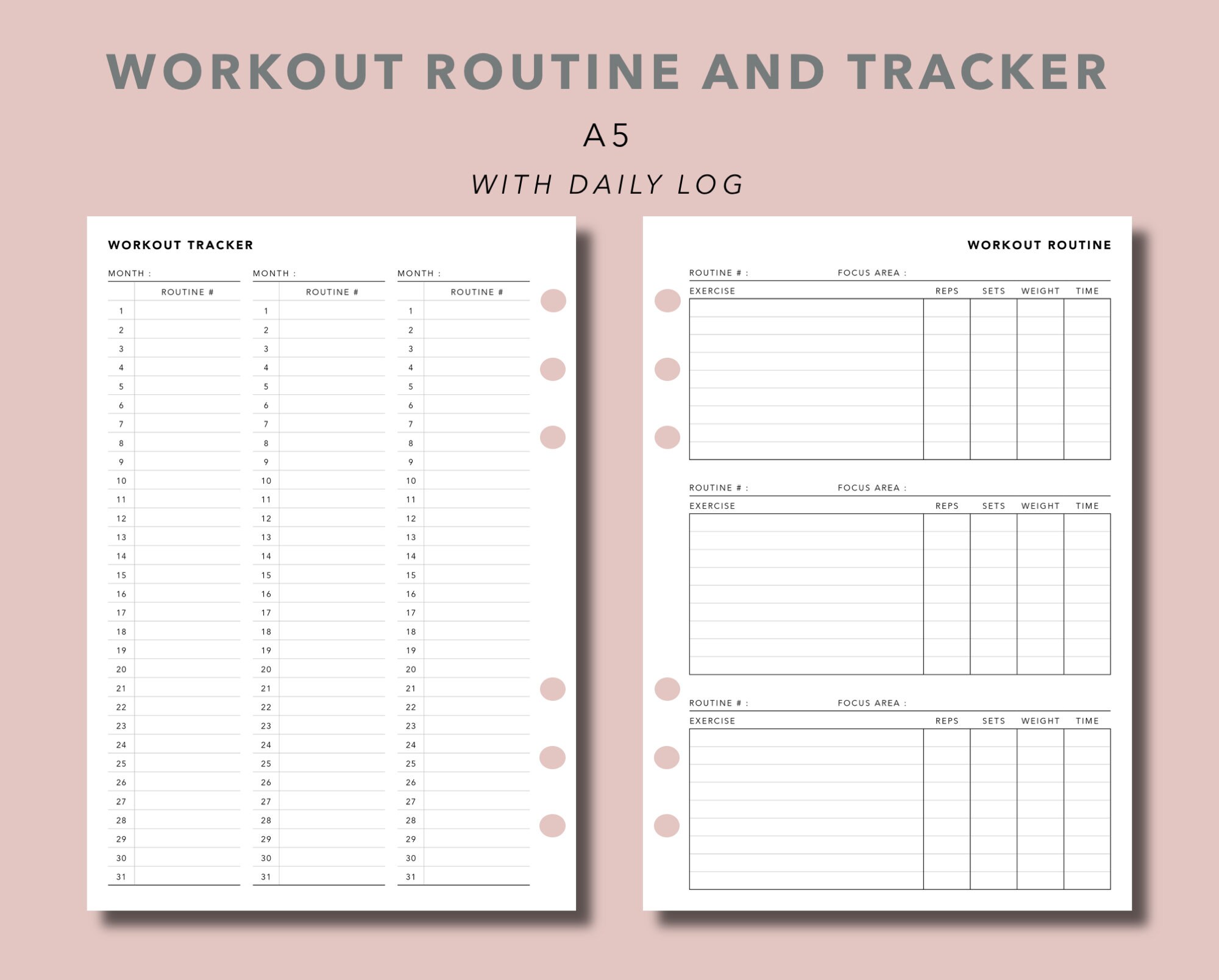 WORKOUT ROUTINE AND TRACKER

A5

WITH DAILY LOG

WORKOUT TRACKER

MONTH :

| | ROUTINE # |
|---|---|
| 1 | |
| 2 | |
| 3 | |
| 4 | |
| 5 | |
| 6 | |
| 7 | |
| 8 | |
| 9 | |
| 10 | |
| 11 | |
| 12 | |
| 13 | |
| 14 | |
| 15 | |
| 16 | |
| 17 | |
| 18 | |
| 19 | |
| 20 | |
| 21 | |
| 22 | |
| 23 | |
| 24 | |
| 25 | |
| 26 | |
| 27 | |
| 28 | |
| 29 | |
| 30 | |
| 31 | |

MONTH :

| | ROUTINE # |
|---|---|
| 1 | |
| 2 | |
| 3 | |
| 4 | |
| 5 | |
| 6 | |
| 7 | |
| 8 | |
| 9 | |
| 10 | |
| 11 | |
| 12 | |
| 13 | |
| 14 | |
| 15 | |
| 16 | |
| 17 | |
| 18 | |
| 19 | |
| 20 | |
| 21 | |
| 22 | |
| 23 | |
| 24 | |
| 25 | |
| 26 | |
| 27 | |
| 28 | |
| 29 | |
| 30 | |
| 31 | |

MONTH :

| | ROUTINE # |
|---|---|
| 1 | |
| 2 | |
| 3 | |
| 4 | |
| 5 | |
| 6 | |
| 7 | |
| 8 | |
| 9 | |
| 10 | |
| 11 | |
| 12 | |
| 13 | |
| 14 | |
| 15 | |
| 16 | |
| 17 | |
| 18 | |
| 19 | |
| 20 | |
| 21 | |
| 22 | |
| 23 | |
| 24 | |
| 25 | |
| 26 | |
| 27 | |
| 28 | |
| 29 | |
| 30 | |
| 31 | |

WORKOUT ROUTINE

ROUTINE # : FOCUS AREA :

| EXERCISE | REPS | SETS | WEIGHT | TIME |
|---|---|---|---|---|
| | | | | |

ROUTINE # : FOCUS AREA :

| EXERCISE | REPS | SETS | WEIGHT | TIME |
|---|---|---|---|---|
| | | | | |

ROUTINE # : FOCUS AREA :

| EXERCISE | REPS | SETS | WEIGHT | TIME |
|---|---|---|---|---|
| | | | | |